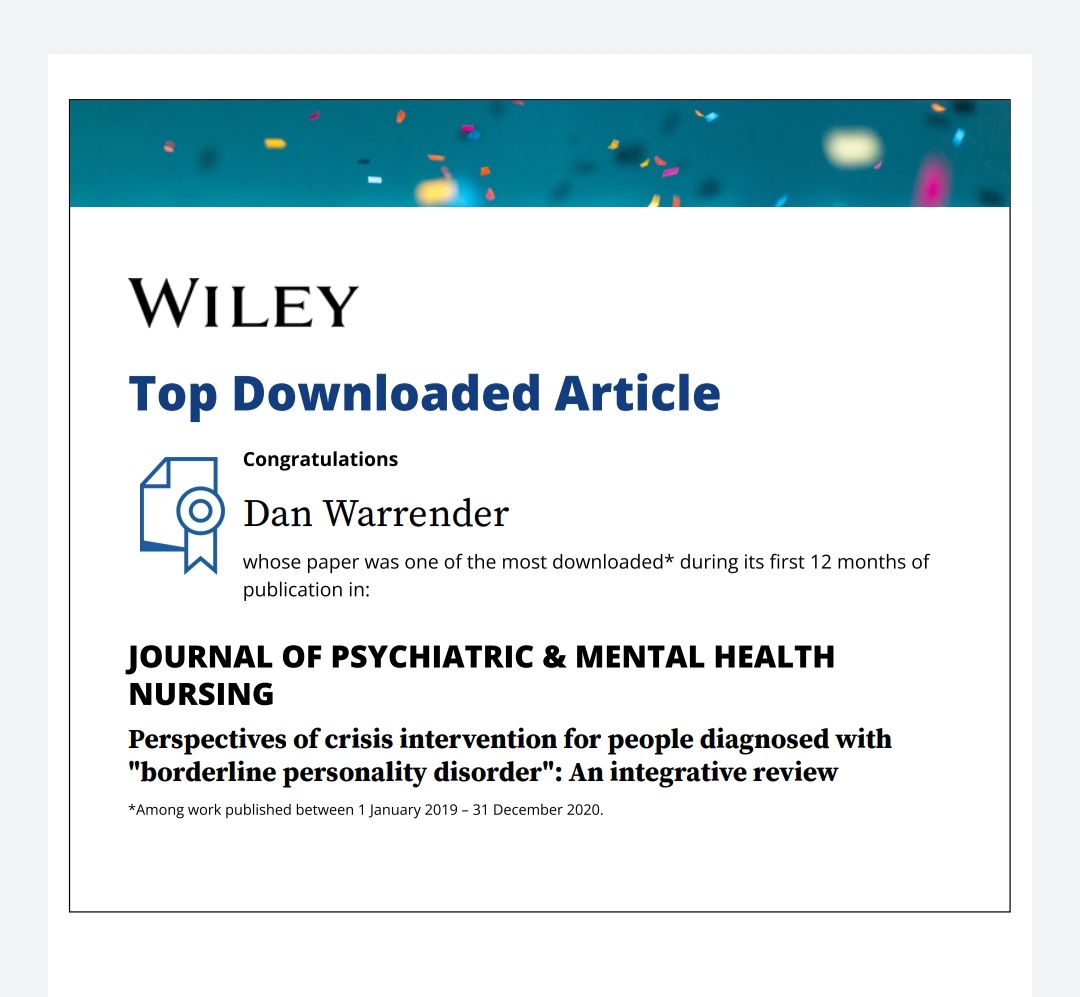 WILEY

Top Downloaded Article

Congratulations

Dan Warrender

whose paper was one of the most downloaded* during its first 12 months of publication in:

JOURNAL OF PSYCHIATRIC & MENTAL HEALTH NURSING

Perspectives of crisis intervention for people diagnosed with "borderline personality disorder": An integrative review

*Among work published between 1 January 2019 – 31 December 2020.